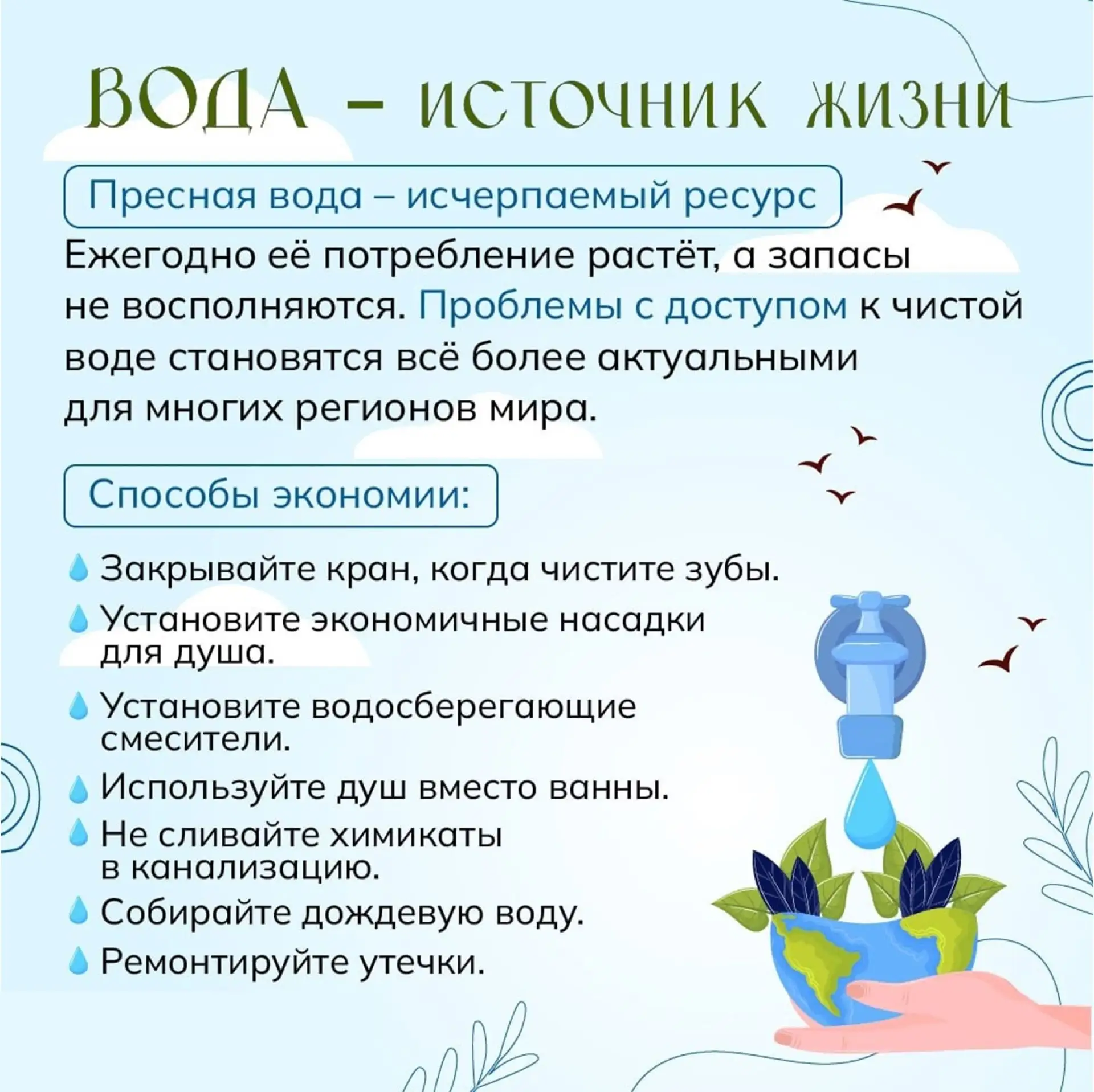 ВОДА – ИСТОЧНИК ЖИЗНИ

Пресная вода – исчерпаемый ресурс

Ежегодно её потребление растёт, а запасы не восполняются. Проблемы с доступом к чистой воде становятся всё более актуальными для многих регионов мира.

Способы экономии:

Закрывайте кран, когда чистите зубы.
Установите экономичные насадки для душа.
Установите водосберегающие смесители.
Используйте душ вместо ванны.
Не сливайте химикаты в канализацию.
Собирайте дождевую воду.
Ремонтируйте утечки.